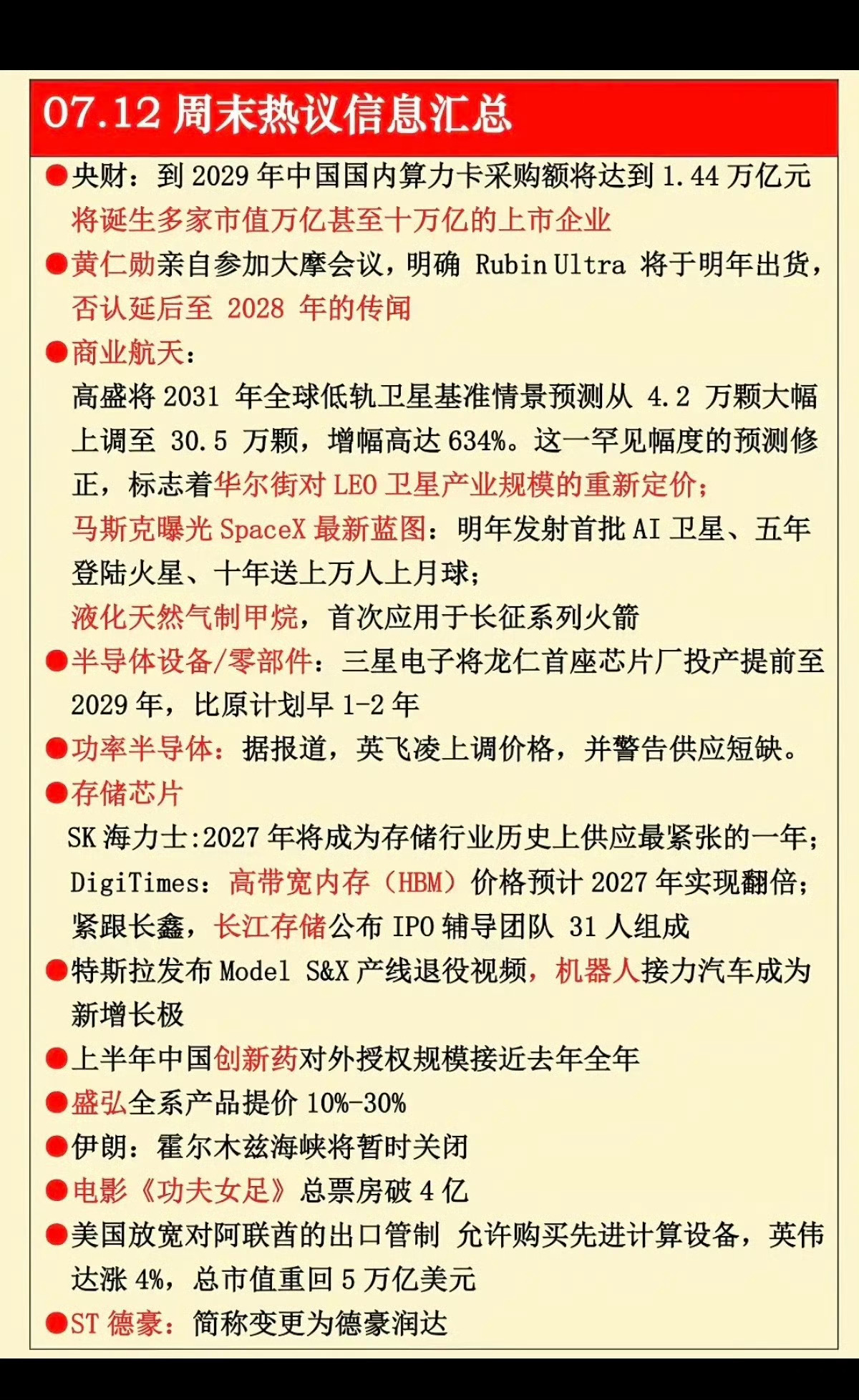 07.12 周末热议信息汇总

●央财：到 2029 年中国国内算力卡采购额将达到 1.44 万亿元 将诞生多家市值万亿甚至十万亿的上市企业

●黄仁勋亲自参加大摩会议，明确 Rubin Ultra 将于明年出货，否认延后至 2028 年的传闻

●商业航天：
高盛将 2031 年全球低轨卫星基准情景预测从 4.2 万颗大幅上调至 30.5 万颗，增幅高达 634%。这一罕见幅度的预测修正，标志着华尔街对 LEO 卫星产业规模的重新定价；
马斯克曝光 SpaceX 最新蓝图：明年发射首批 AI 卫星、五年登陆火星、十年送上万人上月球；
液化天然气制甲烷，首次应用于长征系列火箭

●半导体设备/零部件：三星电子将龙仁首座芯片厂投产提前至 2029 年，比原计划早 1-2 年

●功率半导体：据报道，英飞凌上调价格，并警告供应短缺。

●存储芯片
SK 海力士:2027 年将成为存储行业历史上供应最紧张的一年；
DigiTimes：高带宽内存（HBM）价格预计 2027 年实现翻倍；
紧跟长鑫，长江存储公布 IPO 辅导团队 31 人组成

●特斯拉发布 Model S&X 产线退役视频，机器人接力汽车成为新增长极

●上半年中国创新药对外授权规模接近去年全年

●盛弘全系产品提价 10%-30%

●伊朗：霍尔木兹海峡将暂时关闭

●电影《功夫女足》总票房破 4 亿

●美国放宽对阿联酋的出口管制 允许购买先进计算设备，英伟达涨 4%，总市值重回 5 万亿美元

●ST 德豪：简称变更为德豪润达